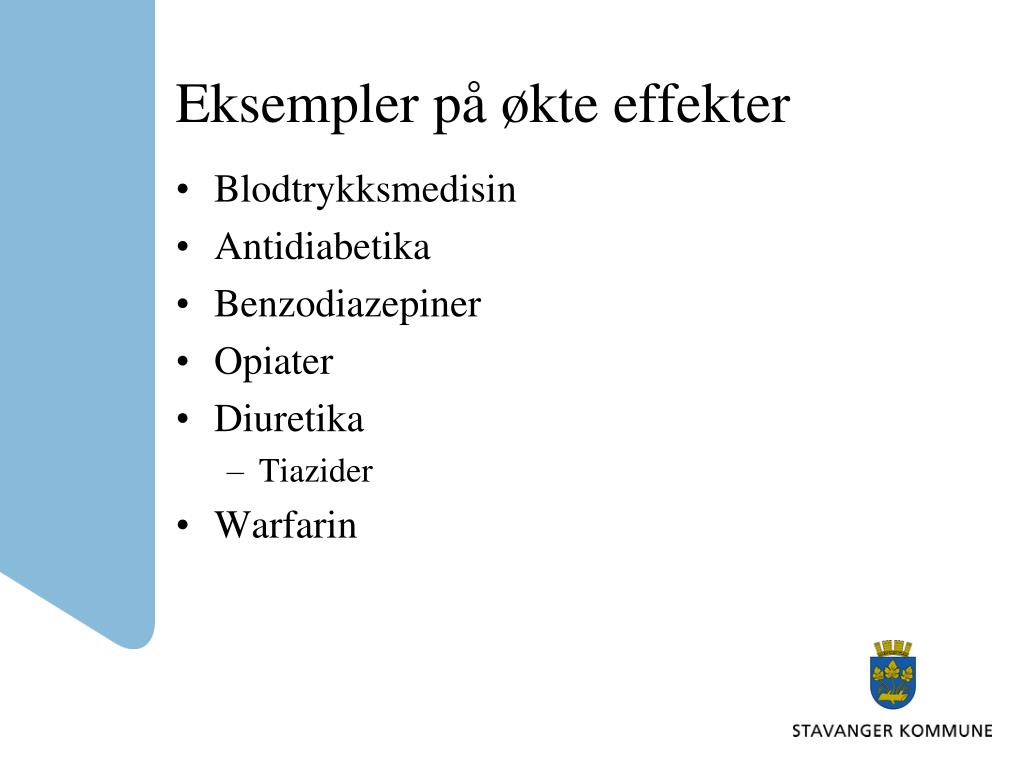 Eksempler på økte effekter

• Blodtrykksmedisin
• Antidiabetika
• Benzodiazepiner
• Opiater
• Diuretika
  – Tiazider
• Warfarin

STAVANGER KOMMUNE